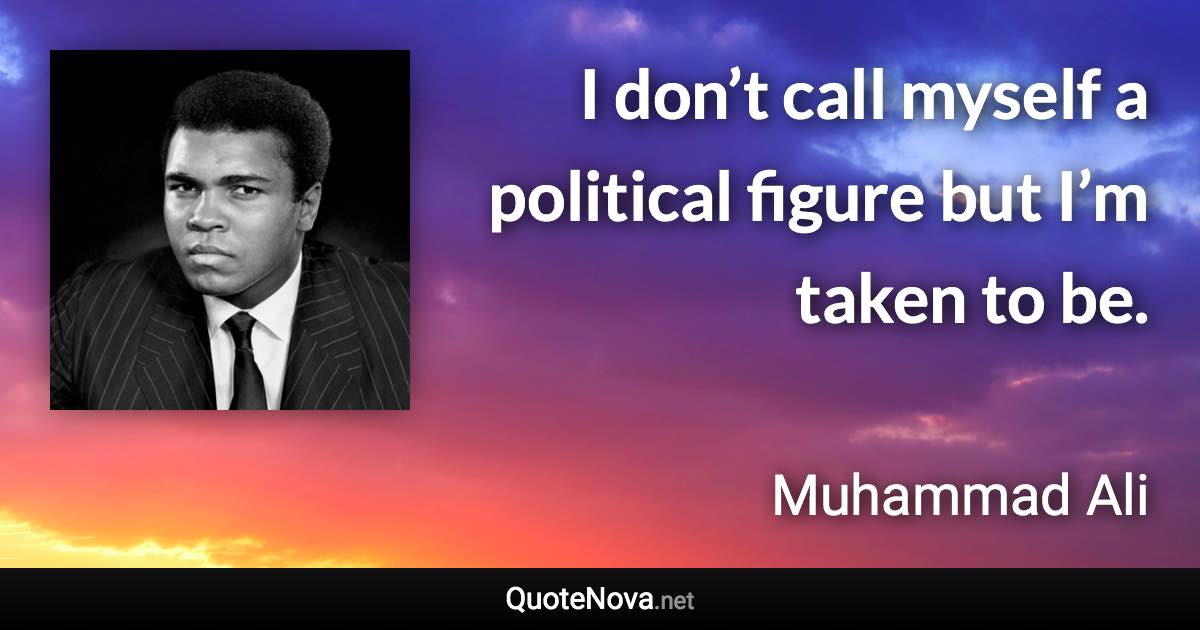 I don’t call myself a political figure but I’m taken to be.

Muhammad Ali

QuoteNova.net